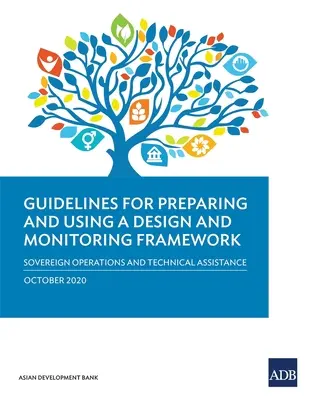 GUIDELINES FOR PREPARING AND USING A DESIGN AND MONITORING FRAMEWORK

SOVEREIGN OPERATIONS AND TECHNICAL ASSISTANCE

OCTOBER 2020

ASIAN DEVELOPMENT BANK

ADB